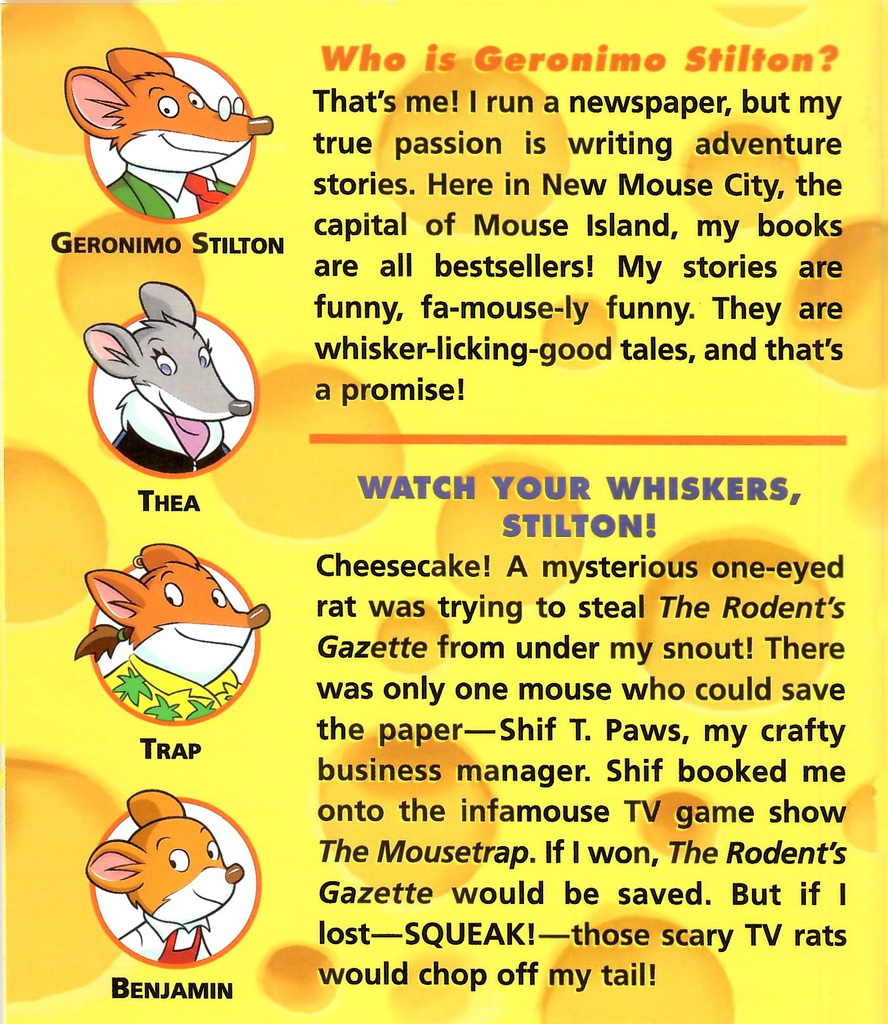 GERONIMO STILTON

THEA

TRAP

BENJAMIN

Who is Geronimo Stilton?

That's me! I run a newspaper, but my true passion is writing adventure stories. Here in New Mouse City, the capital of Mouse Island, my books are all bestsellers! My stories are funny, fa-mouse-ly funny. They are whisker-licking-good tales, and that's a promise!

WATCH YOUR WHISKERS, STILTON!

Cheesecake! A mysterious one-eyed rat was trying to steal The Rodent's Gazette from under my snout! There was only one mouse who could save the paper—Shif T. Paws, my crafty business manager. Shif booked me onto the infamouse TV game show The Mousetrap. If I won, The Rodent's Gazette would be saved. But if I lost—SQUEAK!—those scary TV rats would chop off my tail!